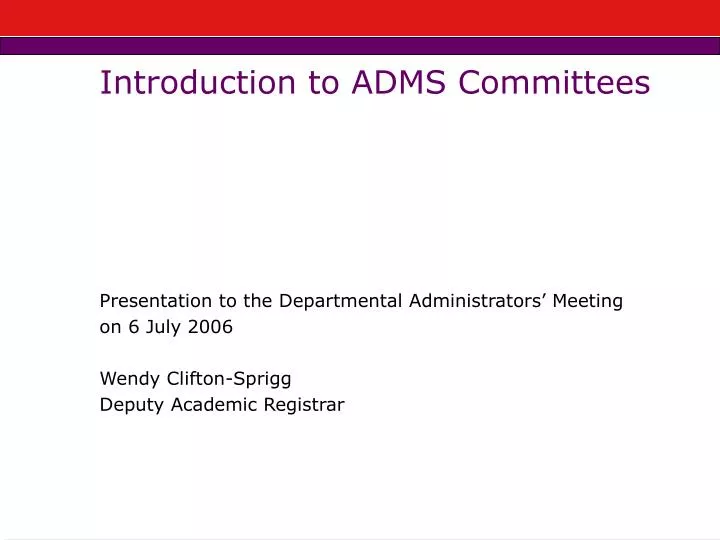 Introduction to ADMS Committees

Presentation to the Departmental Administrators’ Meeting on 6 July 2006

Wendy Clifton-Sprigg
Deputy Academic Registrar